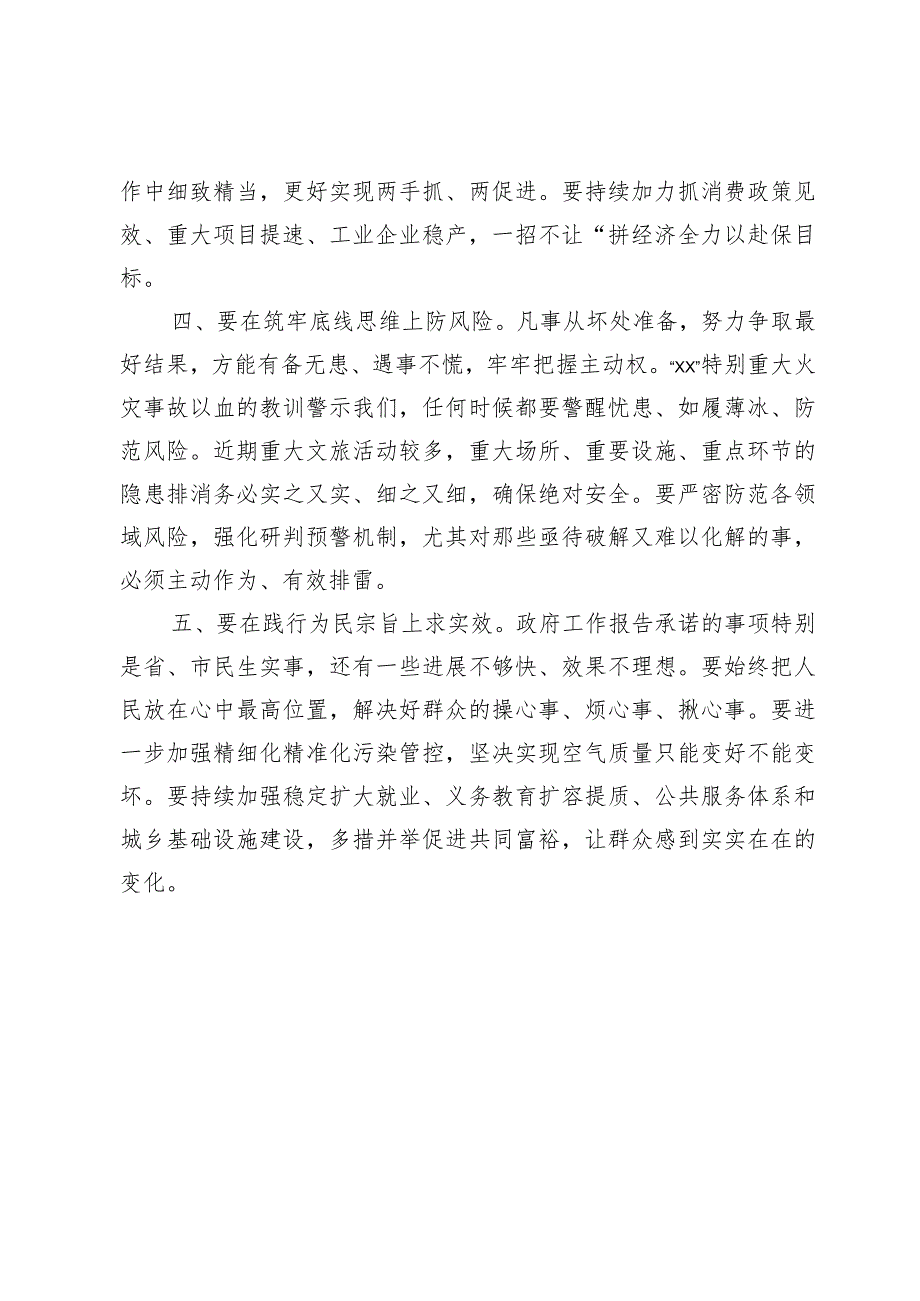 作中细致精当，更好实现两手抓、两促进。要持续加力抓消费政策见效、重大项目提速、工业企业稳产，一招不让“拼经济全力以赴保目标。

四、要在筑牢底线思维上防风险。凡事从坏处准备，努力争取最好结果，方能有备无患、遇事不慌，牢牢把握主动权。“XX”特别重大火灾事故以血的教训警示我们，任何时候都要警醒忧患、如履薄冰、防范风险。近期重大文旅活动较多，重大场所、重要设施、重点环节的隐患排消务必实之又实、细之又细，确保绝对安全。要严密防范各领域风险，强化研判预警机制，尤其对那些亟待破解又难以化解的事，必须主动作为、有效排雷。

五、要在践行为民宗旨上求实效。政府工作报告承诺的事项特别是省、市民生实事，还有一些进展不够快、效果不理想。要始终把人民放在心中最高位置，解决好群众的操心事、烦心事、揪心事。要进一步加强精细化精准化污染管控，坚决实现空气质量只能变好不能变坏。要持续加强稳定扩大就业、义务教育扩容提质、公共服务体系和城乡基础设施建设，多措并举促进共同富裕，让群众感到实实在在的变化。